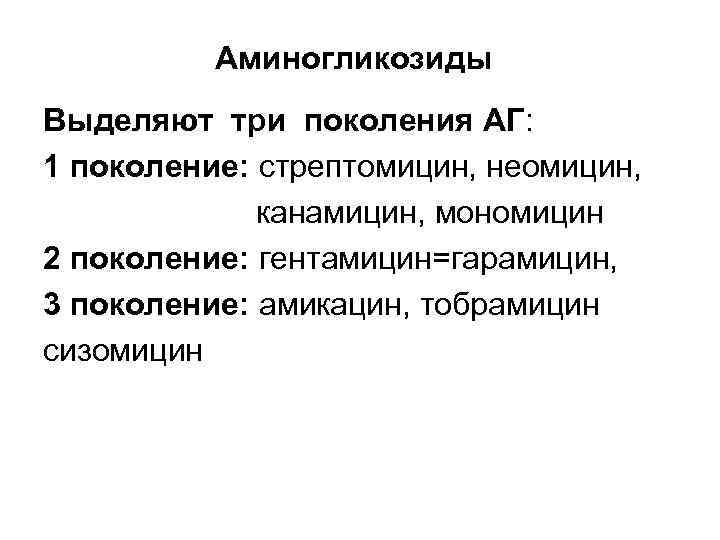 Аминогликозиды

Выделяют три поколения АГ:

1 поколение: стрептомицин, неомицин, канамицин, мономицин

2 поколение: гентамицин=гарамицин,

3 поколение: амикацин, тобрамицин сизомицин